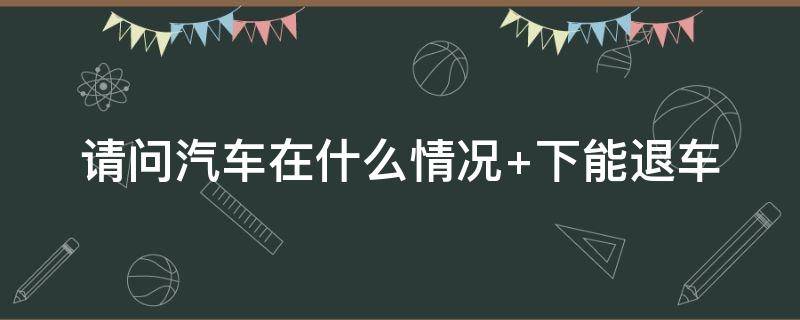 请问汽车在什么情况+下能退车